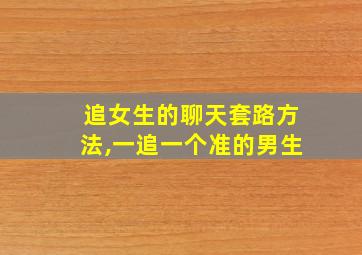 追女生的聊天套路方法,一追一个准的男生